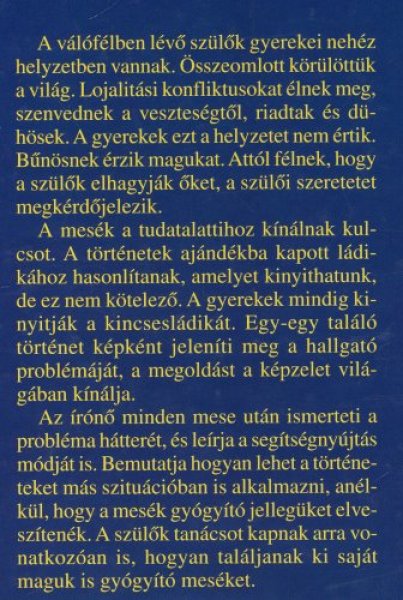 A válófélben lévő szülők gyerekei nehéz helyzetben vannak. Összeomlott körülöttük a világ. Lojalitási konfliktusokat élnek meg, szenvednek a veszteségtől, riadtak és dühösek. A gyerekek ezt a helyzetet nem értik. Bűnösnek érzik magukat. Attól félnek, hogy a szülők elhagyják őket, a szülői szeretetet megkérdőjelezik.

A mesék a tudatalattihoz kínálnak kulcsot. A történetek ajándékba kapott ládikához hasonlítanak, amelyet kinyithatunk, de ez nem kötelező. A gyerekek mindig kinyitják a kincsesládikát. Egy-egy találó történet képként jeleníti meg a hallgató problémáját, a megoldást a képzelet világában kínálja.

Az írónő minden mese után ismerteti a probléma hátterét, és leírja a segítségnyújtás módját is. Bemutatja hogyan lehet a történeteket más szituációban is alkalmazni, anélkül, hogy a mesék gyógyító jellegüket elveszítenék. A szülők tanácsot kapnak arra vonatkozóan is, hogyan találjanak ki saját maguk is gyógyító meséket.